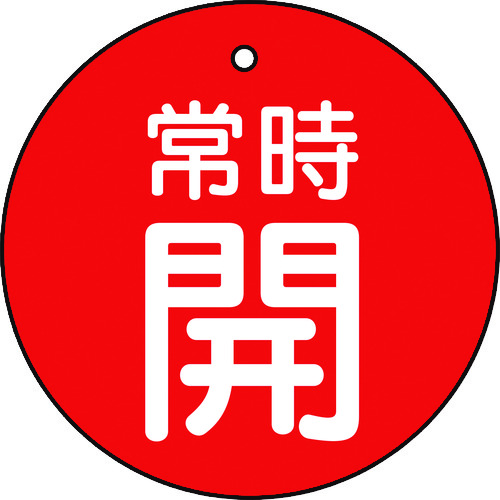 常時
開